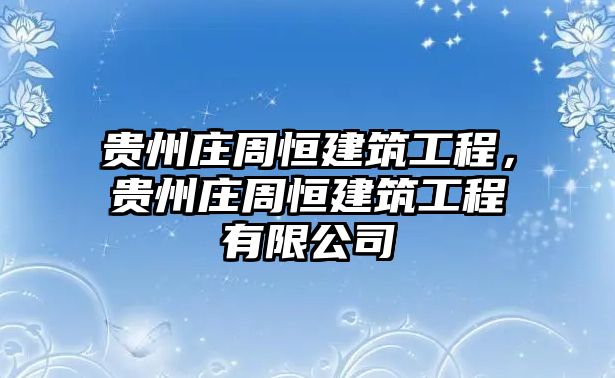 贵州庄周恒建筑工程，贵州庄周恒建筑工程有限公司